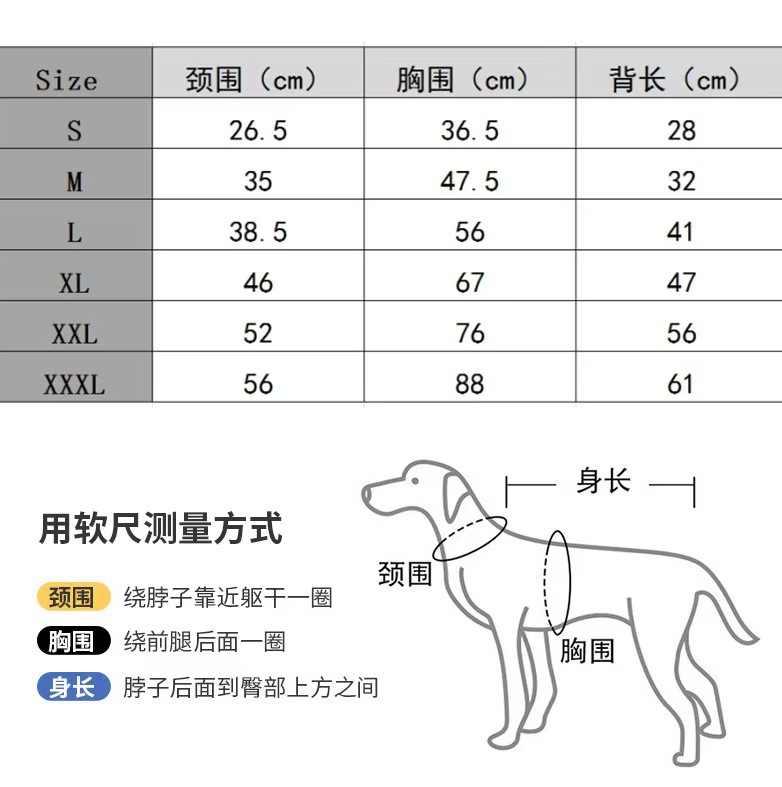 | Size | 颈围（cm） | 胸围（cm） | 背长（cm） |
|---|---|---|---|
| S | 26.5 | 36.5 | 28 |
| M | 35 | 47.5 | 32 |
| L | 38.5 | 56 | 41 |
| XL | 46 | 67 | 47 |
| XXL | 52 | 76 | 56 |
| XXXL | 56 | 88 | 61 |

用软尺测量方式

颈围 绕脖子靠近躯干一圈

胸围 绕前腿后面一圈

身长 脖子后面到臀部上方之间

身长

颈围

胸围